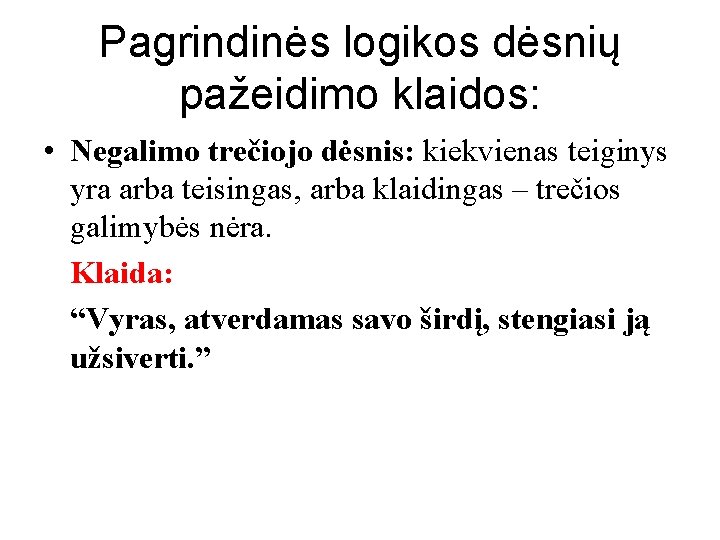 Pagrindinės logikos dėsnių pažeidimo klaidos:

• Negalimo trečiojo dėsnis: kiekvienas teiginys yra arba teisingas, arba klaidingas – trečios galimybės nėra.

Klaida:

"Vyras, atverdamas savo širdį, stengiasi ją užsiverti."